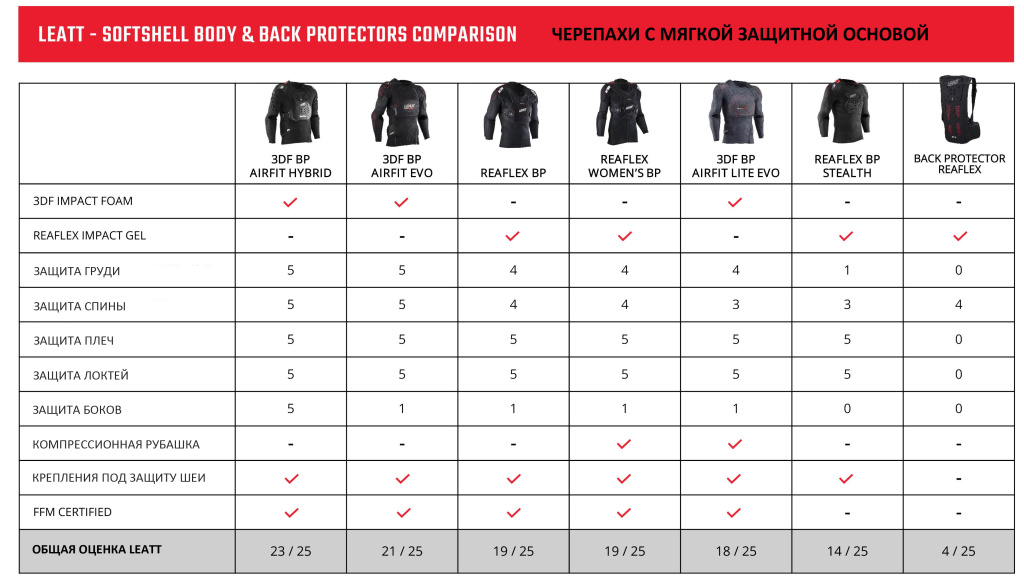 LEATT - SOFTSHELL BODY & BACK PROTECTORS COMPARISON

ЧЕРЕПАХИ С МЯГКОЙ ЗАЩИТНОЙ ОСНОВОЙ

| | 3DF BP AIRFIT HYBRID | 3DF BP AIRFIT EVO | REAFLEX BP | REAFLEX WOMEN'S BP | 3DF BP AIRFIT LITE EVO | REAFLEX BP STEALTH | BACK PROTECTOR REAFLEX |
|---|---|---|---|---|---|---|---|
| 3DF IMPACT FOAM | ✓ | ✓ | - | - | ✓ | - | - |
| REAFLEX IMPACT GEL | - | - | ✓ | ✓ | - | ✓ | ✓ |
| ЗАЩИТА ГРУДИ | 5 | 5 | 4 | 4 | 4 | 1 | 0 |
| ЗАЩИТА СПИНЫ | 5 | 5 | 4 | 4 | 3 | 3 | 4 |
| ЗАЩИТА ПЛЕЧ | 5 | 5 | 5 | 5 | 5 | 5 | 0 |
| ЗАЩИТА ЛОКТЕЙ | 5 | 5 | 5 | 5 | 5 | 5 | 0 |
| ЗАЩИТА БОКОВ | 5 | 1 | 1 | 1 | 1 | 0 | 0 |
| КОМПРЕССИОННАЯ РУБАШКА | - | - | - | ✓ | ✓ | - | - |
| КРЕПЛЕНИЯ ПОД ЗАЩИТУ ШЕИ | ✓ | ✓ | ✓ | ✓ | ✓ | ✓ | - |
| FFM CERTIFIED | ✓ | ✓ | ✓ | ✓ | ✓ | - | - |
| ОБЩАЯ ОЦЕНКА LEATT | 23 / 25 | 21 / 25 | 19 / 25 | 19 / 25 | 18 / 25 | 14 / 25 | 4 / 25 |